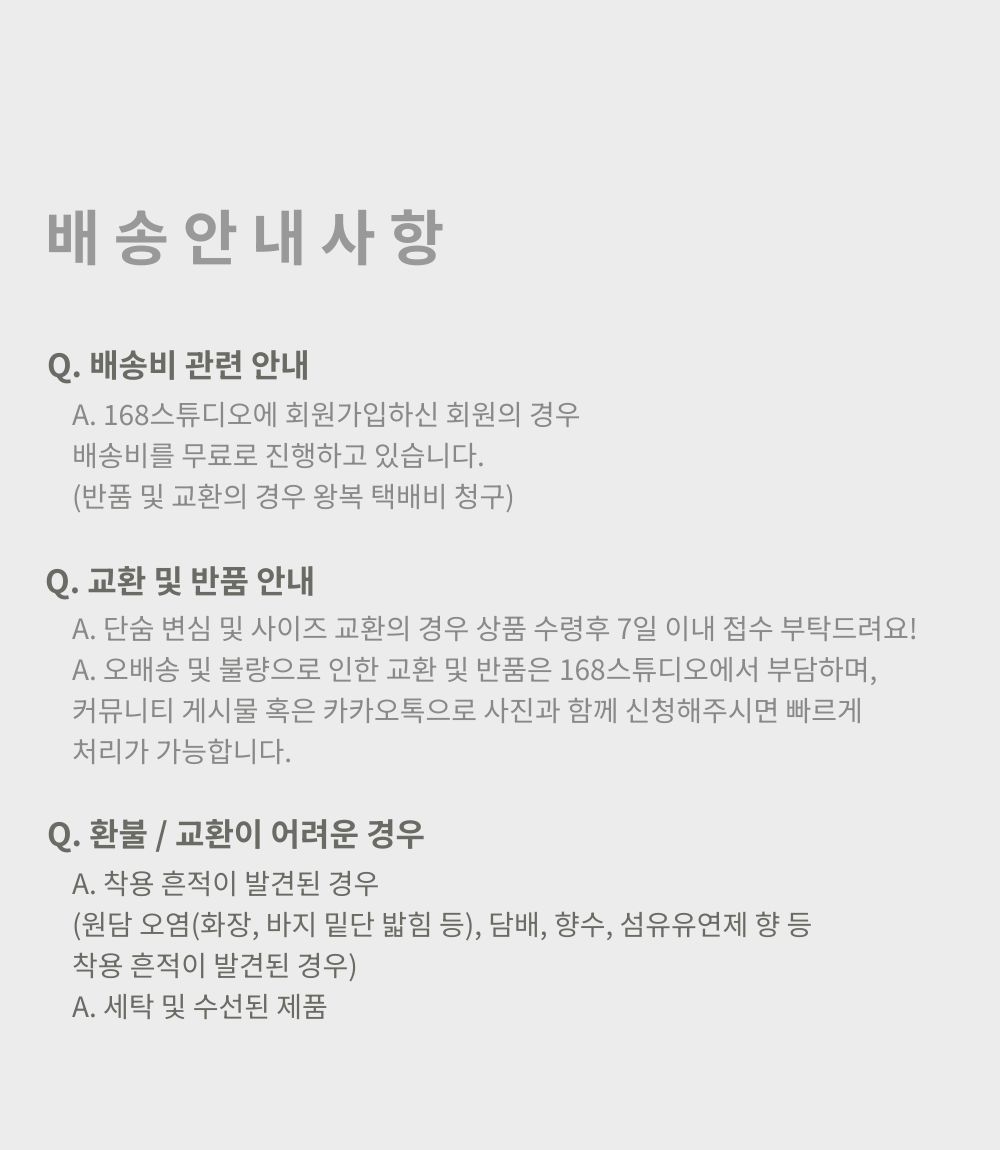 배 송 안 내 사 항

Q. 배송비 관련 안내

A. 168스튜디오에 회원가입하신 회원의 경우
배송비를 무료로 진행하고 있습니다.
(반품 및 교환의 경우 왕복 택배비 청구)

Q. 교환 및 반품 안내

A. 단숨 변심 및 사이즈 교환의 경우 상품 수령후 7일 이내 접수 부탁드려요!
A. 오배송 및 불량으로 인한 교환 및 반품은 168스튜디오에서 부담하며,
커뮤니티 게시물 혹은 카카오톡으로 사진과 함께 신청해주시면 빠르게
처리가 가능합니다.

Q. 환불 / 교환이 어려운 경우

A. 착용 흔적이 발견된 경우
(원담 오염(화장, 바지 밑단 밟힘 등), 담배, 향수, 섬유유연제 향 등
착용 흔적이 발견된 경우)
A. 세탁 및 수선된 제품